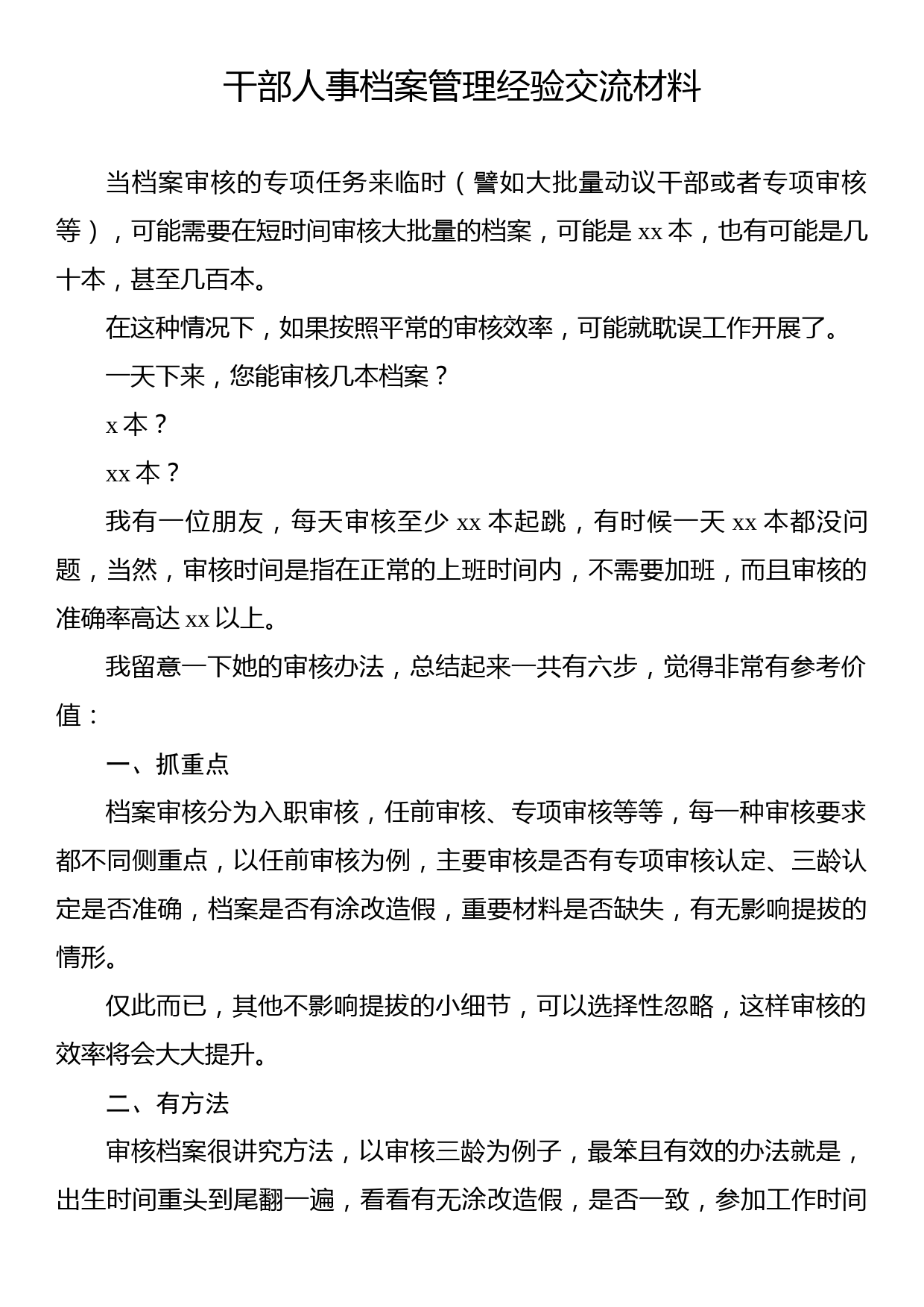 干部人事档案管理经验交流材料

当档案审核的专项任务来临时（譬如大批量动议干部或者专项审核等），可能需要在短时间审核大批量的档案，可能是 xx 本，也有可能是几十本，甚至几百本。

在这种情况下，如果按照平常的审核效率，可能就耽误工作开展了。

一天下来，您能审核几本档案？

x 本？

xx 本？

我有一位朋友，每天审核至少 xx 本起跳，有时候一天 xx 本都没问题，当然，审核时间是指在正常的上班时间内，不需要加班，而且审核的准确率高达 xx 以上。

我留意一下她的审核办法，总结起来一共有六步，觉得非常有参考价值：

一、抓重点

档案审核分为入职审核，任前审核、专项审核等等，每一种审核要求都不同侧重点，以任前审核为例，主要审核是否有专项审核认定、三龄认定是否准确，档案是否有涂改造假，重要材料是否缺失，有无影响提拔的情形。

仅此而已，其他不影响提拔的小细节，可以选择性忽略，这样审核的效率将会大大提升。

二、有方法

审核档案很讲究方法，以审核三龄为例子，最笨且有效的办法就是，出生时间重头到尾翻一遍，看看有无涂改造假，是否一致，参加工作时间